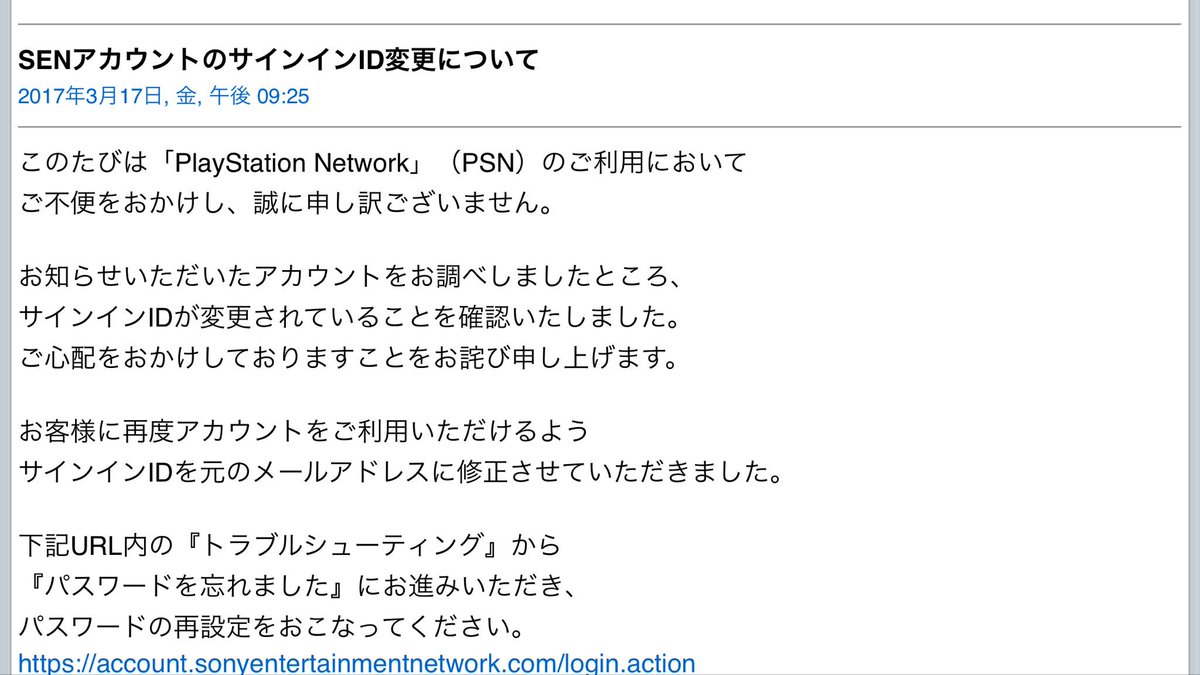 SENアカウントのサインインID変更について
2017年3月17日, 金, 午後 09:25

このたびは「PlayStation Network」（PSN）のご利用において
ご不便をおかけし、誠に申し訳ございません。

お知らせいただいたアカウントをお調べしましたところ、
サインインIDが変更されていることを確認いたしました。
ご心配をおかけしておりますことをお詫び申し上げます。

お客様に再度アカウントをご利用いただけるよう
サインインIDを元のメールアドレスに修正させていただきました。

下記URL内の『トラブルシューティング』から
『パスワードを忘れました』にお進みいただき、
パスワードの再設定をおこなってください。
https://account.sonyentertainmentnetwork.com/login.action